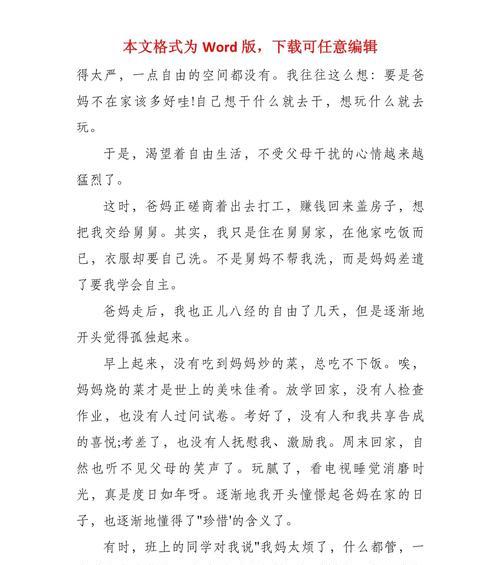 本文格式为 Word 版，下载可任意编辑

得太严，一点自由的空间都没有。我往往这么想：要是爸妈不在家该多好哇!自己想干什么就去干，想玩什么就去玩。

于是，渴望着自由生活，不受父母干扰的心情越来越猛烈了。

这时，爸妈正磋商着出去打工，赚钱回来盖房子，想把我交给舅舅。其实，我只是住在舅舅家，在他家吃饭而已，衣服却要自己洗。不是舅妈不帮我洗，而是妈妈差遣了要我学会自主。

爸妈走后，我也正儿八经的自由了几天，但是逐渐地开头觉得孤独起来。

早上起来，没有吃到妈妈炒的菜，总吃不下饭。唉，妈妈烧的菜才是世上的美味佳肴。放学回家，没有人检查作业，也没有人过问试卷。考好了，没有人和我共享告成的喜悦;考差了，也没有人抚慰我、激励我。周末回家，自然也听不见父母的笑声了。玩腻了，看电视睡觉消磨时光，真是度日如年呀。逐渐地我开头憧憬起爸妈在家的日子，也逐渐地懂得了"珍惜'的含义了。

有时，班上的同学对我说"我妈太烦了，什么都管，一